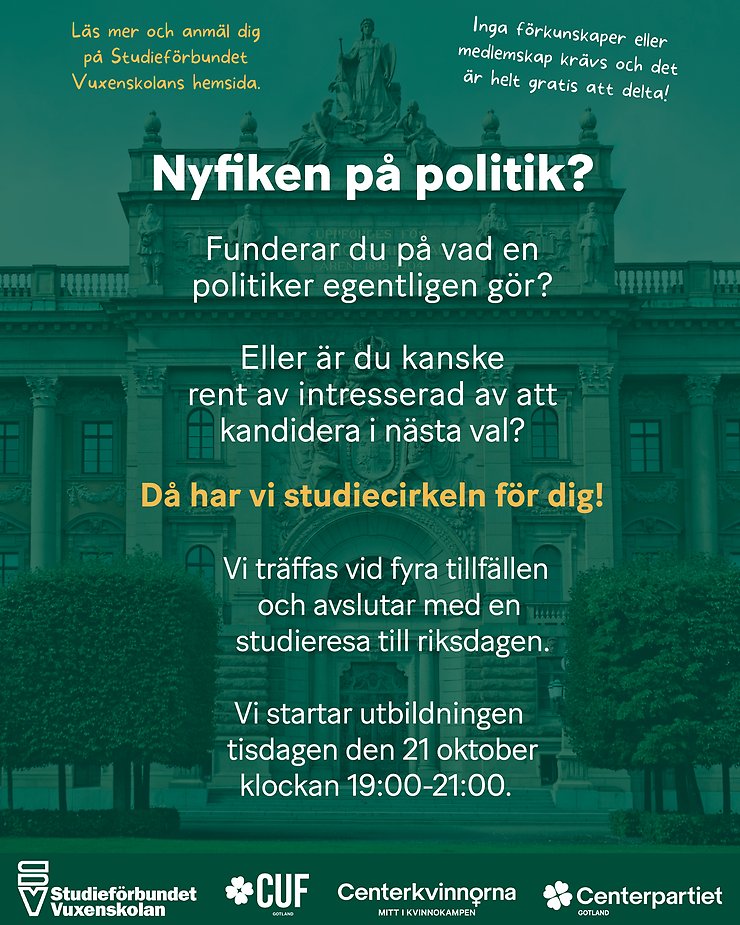 Läs mer och anmäl dig på Studieförbundet Vuxenskolans hemsida.

Inga förkunskaper eller medlemskap krävs och det är helt gratis att delta!

Nyfiken på politik?

Funderar du på vad en politiker egentligen gör?

Eller är du kanske rent av intresserad av att kandidera i nästa val?

Då har vi studiecirkeln för dig!

Vi träffas vid fyra tillfällen och avslutar med en studieresa till riksdagen.

Vi startar utbildningen tisdagen den 21 oktober klockan 19:00-21:00.

Studieförbundet Vuxenskolan

CUF GOTLAND

Centerkvinnorna MITT I KVINNOKAMPEN

Centerpartiet GOTLAND